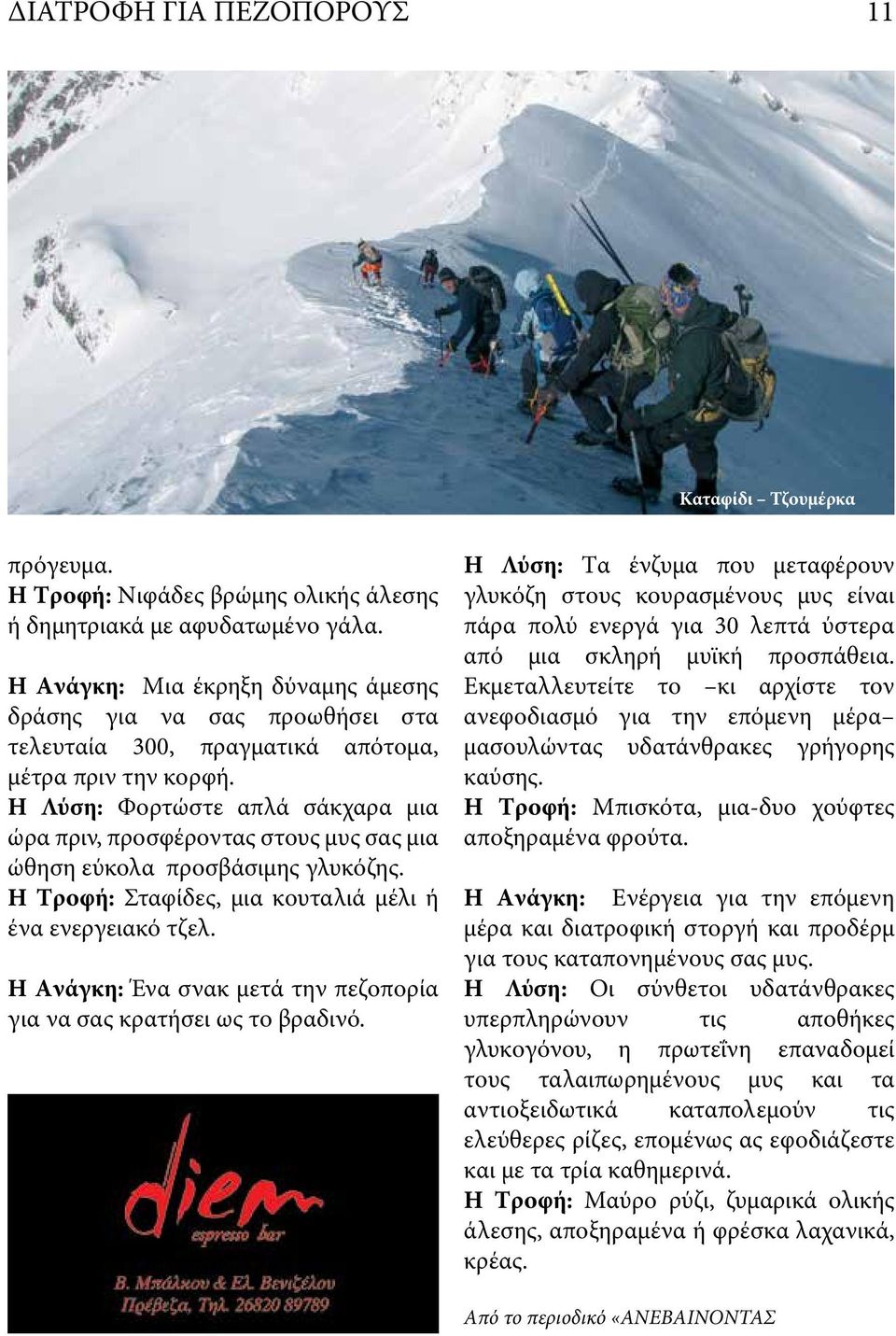 ΔΙΑΤΡΟΦΗ ΓΙΑ ΠΕΖΟΠΟΡΟΥΣ 11

Καταφίδι – Τζουμέρκα

πρόγευμα.
Η Τροφή: Νιφάδες βρώμης ολικής άλεσης ή δημητριακά με αφυδατωμένο γάλα.

Η Ανάγκη: Μια έκρηξη δύναμης άμεσης δράσης για να σας προωθήσει στα τελευταία 300, πραγματικά απότομα, μέτρα πριν την κορφή.
Η Λύση: Φορτώστε απλά σάκχαρα μια ώρα πριν, προσφέροντας στους μυς σας μια ώθηση εύκολα προσβάσιμης γλυκόζης.
Η Τροφή: Σταφίδες, μια κουταλιά μέλι ή ένα ενεργειακό τζελ.

Η Ανάγκη: Ένα σνακ μετά την πεζοπορία για να σας κρατήσει ως το βραδινό.

diem
espresso bar
Β. Μπάλκου & Ελ. Βενιζέλου
Πρέβεζα, Τηλ. 26820 89789

Η Λύση: Τα ένζυμα που μεταφέρουν γλυκόζη στους κουρασμένους μυς είναι πάρα πολύ ενεργά για 30 λεπτά ύστερα από μια σκληρή μυϊκή προσπάθεια. Εκμεταλλευτείτε το –κι αρχίστε τον ανεφοδιασμό για την επόμενη μέρα– μασουλώντας υδατάνθρακες γρήγορης καύσης.
Η Τροφή: Μπισκότα, μια-δυο χούφτες αποξηραμένα φρούτα.

Η Ανάγκη: Ενέργεια για την επόμενη μέρα και διατροφική στοργή και προδέρμ για τους καταπονημένους σας μυς.
Η Λύση: Οι σύνθετοι υδατάνθρακες υπερπληρώνουν τις αποθήκες γλυκογόνου, η πρωτεΐνη επαναδομεί τους ταλαιπωρημένους μυς και τα αντιοξειδωτικά καταπολεμούν τις ελεύθερες ρίζες, επομένως ας εφοδιάζεστε και με τα τρία καθημερινά.
Η Τροφή: Μαύρο ρύζι, ζυμαρικά ολικής άλεσης, αποξηραμένα ή φρέσκα λαχανικά, κρέας.

Από το περιοδικό «ΑΝΕΒΑΙΝΟΝΤΑΣ